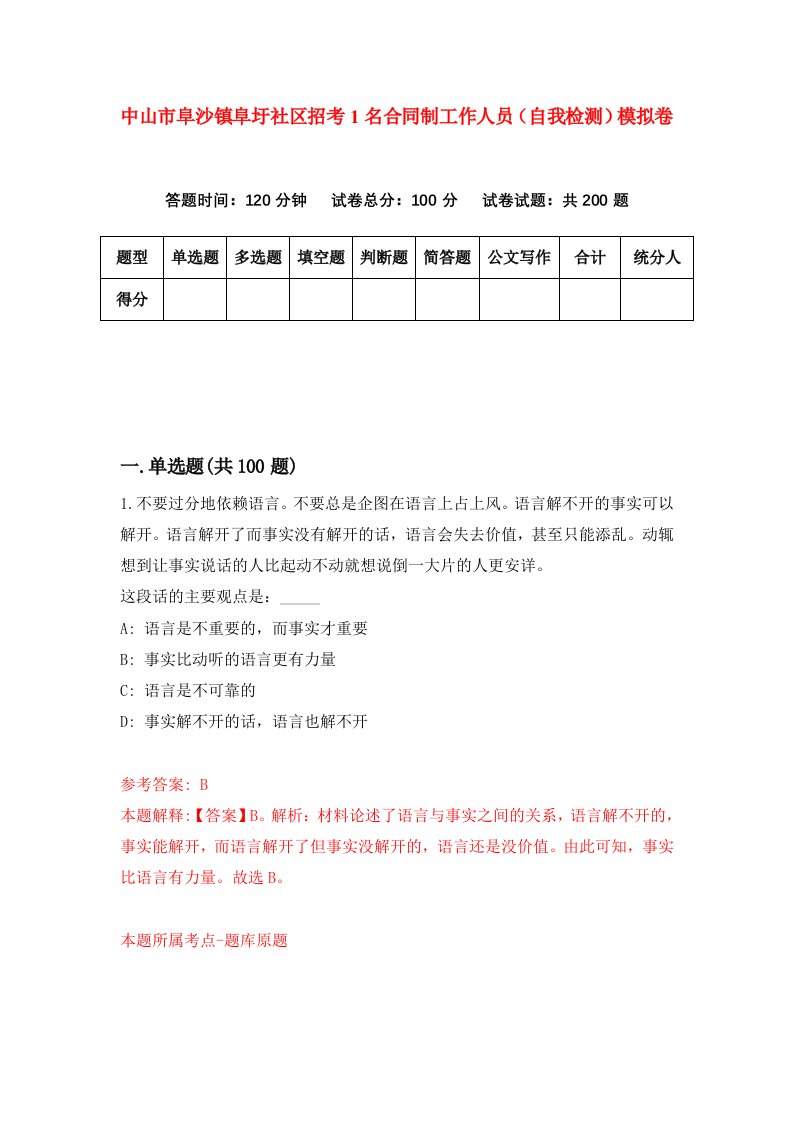 中山市阜沙镇阜圩社区招考1名合同制工作人员（自我检测）模拟卷

答题时间：120分钟　试卷总分：100分　试卷试题：共200题

| 题型 | 单选题 | 多选题 | 填空题 | 判断题 | 简答题 | 公文写作 | 合计 | 统分人 |
|---|---|---|---|---|---|---|---|---|
| 得分 | | | | | | | | |

一.单选题(共100题)

1.不要过分地依赖语言。不要总是企图在语言上占上风。语言解不开的事实可以解开。语言解开了而事实没有解开的话，语言会失去价值，甚至只能添乱。动辄想到让事实说话的人比起动不动就想说倒一大片的人更安详。
这段话的主要观点是：_____
A: 语言是不重要的，而事实才重要
B: 事实比动听的语言更有力量
C: 语言是不可靠的
D: 事实解不开的话，语言也解不开

参考答案: B
本题解释:【答案】B。解析：材料论述了语言与事实之间的关系，语言解不开的，事实能解开，而语言解开了但事实没解开的，语言还是没价值。由此可知，事实比语言有力量。故选B。

本题所属考点-题库原题